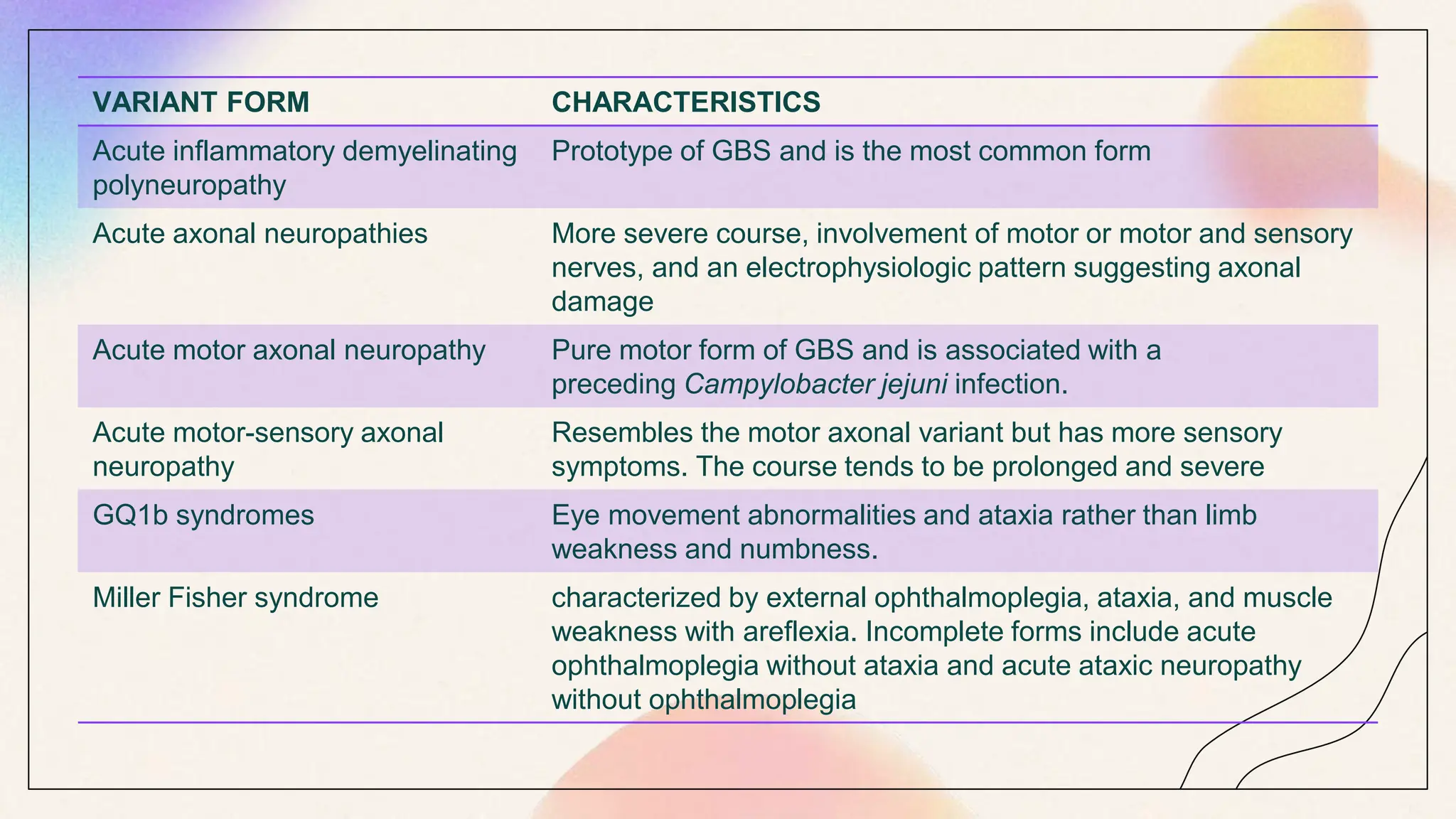 | VARIANT FORM | CHARACTERISTICS |
|---|---|
| Acute inflammatory demyelinating polyneuropathy | Prototype of GBS and is the most common form |
| Acute axonal neuropathies | More severe course, involvement of motor or motor and sensory nerves, and an electrophysiologic pattern suggesting axonal damage |
| Acute motor axonal neuropathy | Pure motor form of GBS and is associated with a preceding Campylobacter jejuni infection. |
| Acute motor-sensory axonal neuropathy | Resembles the motor axonal variant but has more sensory symptoms. The course tends to be prolonged and severe |
| GQ1b syndromes | Eye movement abnormalities and ataxia rather than limb weakness and numbness. |
| Miller Fisher syndrome | characterized by external ophthalmoplegia, ataxia, and muscle weakness with areflexia. Incomplete forms include acute ophthalmoplegia without ataxia and acute ataxic neuropathy without ophthalmoplegia |